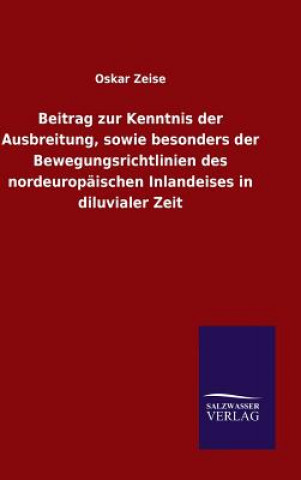 Oskar Zeise

Beitrag zur Kenntnis der Ausbreitung, sowie besonders der Bewegungsrichtlinien des nordeuropäischen Inlandeises in diluvialer Zeit

SALZWASSER VERLAG